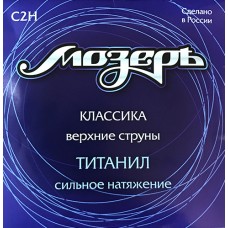 C2H

Сделано в России

Мозеръ

КЛАССИКА

верхние струны

ТИТАНИЛ

сильное натяжение